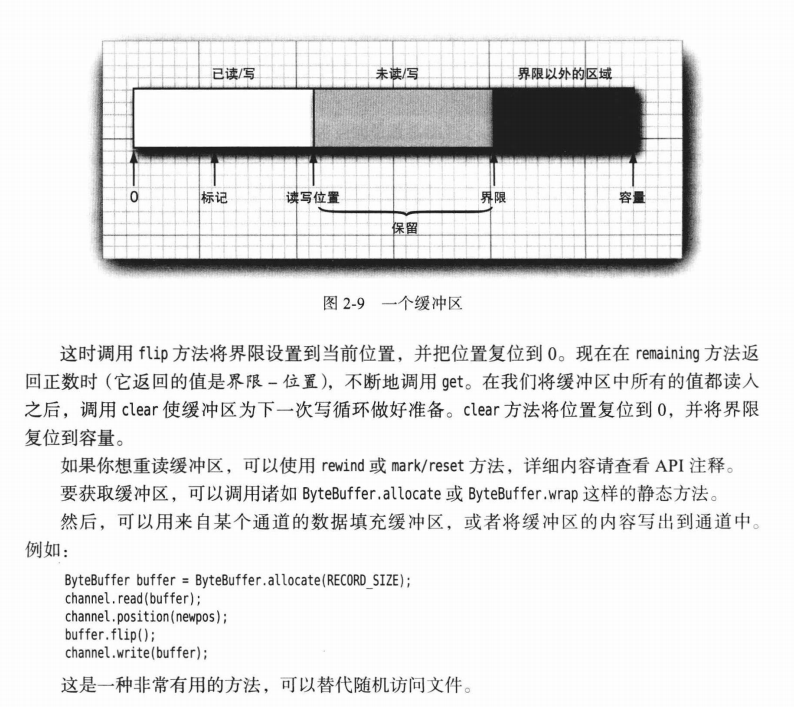 已读/写

未读/写

界限以外的区域

0

标记

读写位置

界限

容量

保留

图 2-9 一个缓冲区

这时调用 flip 方法将界限设置到当前位置，并把位置复位到 0。现在在 remaining 方法返回正数时（它返回的值是界限 – 位置），不断地调用 get。在我们将缓冲区中所有的值都读入之后，调用 clear 使缓冲区为下一次写循环做好准备。clear 方法将位置复位到 0，并将界限复位到容量。

如果你想重读缓冲区，可以使用 rewind 或 mark/reset 方法，详细内容请查看 API 注释。

要获取缓冲区，可以调用诸如 ByteBuffer.allocate 或 ByteBuffer.wrap 这样的静态方法。

然后，可以用来自某个通道的数据填充缓冲区，或者将缓冲区的内容写出到通道中。例如：

ByteBuffer buffer = ByteBuffer.allocate(RECORD_SIZE);
channel.read(buffer);
channel.position(newpos);
buffer.flip();
channel.write(buffer);

这是一种非常有用的方法，可以替代随机访问文件。